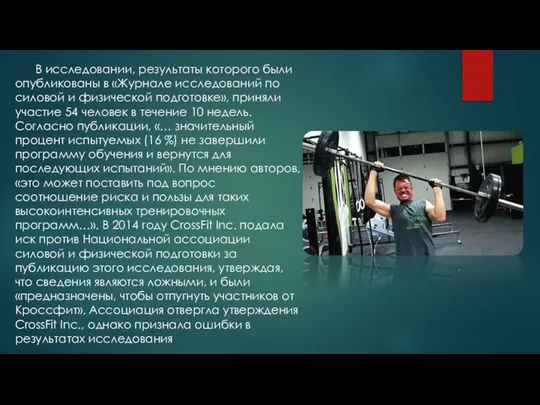 В исследовании, результаты которого были опубликованы в «Журнале исследований по силовой и физической подготовке», приняли участие 54 человек в течение 10 недель. Согласно публикации, «… значительный процент испытуемых (16 %) не завершили программу обучения и вернутся для последующих испытаний». По мнению авторов, «это может поставить под вопрос соотношение риска и пользы для таких высокоинтенсивных тренировочных программ…». В 2014 году CrossFit Inc. подала иск против Национальной ассоциации силовой и физической подготовки за публикацию этого исследования, утверждая, что сведения являются ложными, и были «предназначены, чтобы отпугнуть участников от Кроссфит». Ассоциация отвергла утверждения CrossFit Inc., однако признала ошибки в результатах исследования